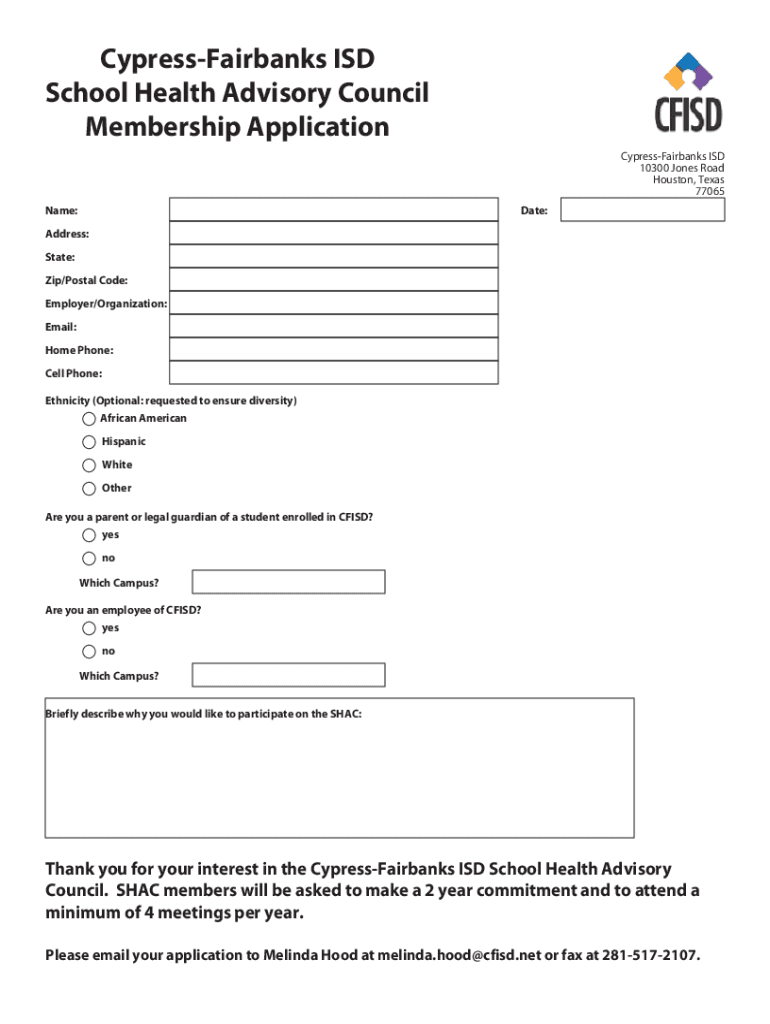 Cypress-Fairbanks ISD
School Health Advisory Council
Membership Application

CFISD

Cypress-Fairbanks ISD
10300 Jones Road
Houston, Texas
77065

Name:

Date:

Address:

State:

Zip/Postal Code:

Employer/Organization:

Email:

Home Phone:

Cell Phone:

Ethnicity (Optional: requested to ensure diversity)

African American

Hispanic

White

Other

Are you a parent or legal guardian of a student enrolled in CFISD?

yes

no

Which Campus?

Are you an employee of CFISD?

yes

no

Which Campus?

Briefly describe why you would like to participate on the SHAC:

Thank you for your interest in the Cypress-Fairbanks ISD School Health Advisory Council. SHAC members will be asked to make a 2 year commitment and to attend a minimum of 4 meetings per year.

Please email your application to Melinda Hood at melinda.hood@cfisd.net or fax at 281-517-2107.